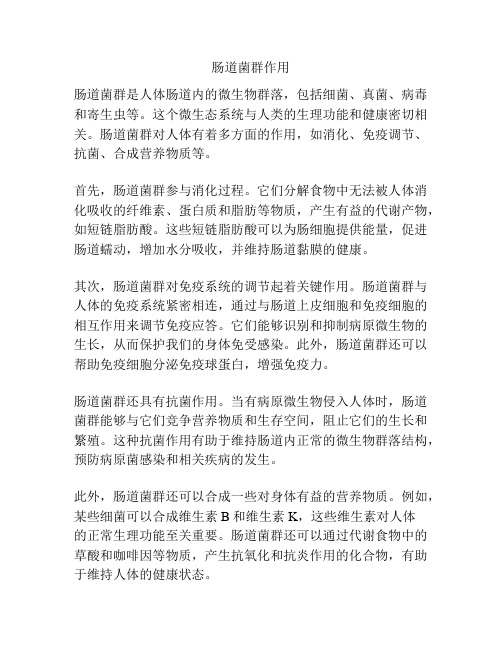 肠道菌群作用

肠道菌群是人体肠道内的微生物群落，包括细菌、真菌、病毒和寄生虫等。这个微生态系统与人类的生理功能和健康密切相关。肠道菌群对人体有着多方面的作用，如消化、免疫调节、抗菌、合成营养物质等。

首先，肠道菌群参与消化过程。它们分解食物中无法被人体消化吸收的纤维素、蛋白质和脂肪等物质，产生有益的代谢产物，如短链脂肪酸。这些短链脂肪酸可以为肠细胞提供能量，促进肠道蠕动，增加水分吸收，并维持肠道黏膜的健康。

其次，肠道菌群对免疫系统的调节起着关键作用。肠道菌群与人体的免疫系统紧密相连，通过与肠道上皮细胞和免疫细胞的相互作用来调节免疫应答。它们能够识别和抑制病原微生物的生长，从而保护我们的身体免受感染。此外，肠道菌群还可以帮助免疫细胞分泌免疫球蛋白，增强免疫力。

肠道菌群还具有抗菌作用。当有病原微生物侵入人体时，肠道菌群能够与它们竞争营养物质和生存空间，阻止它们的生长和繁殖。这种抗菌作用有助于维持肠道内正常的微生物群落结构，预防病原菌感染和相关疾病的发生。

此外，肠道菌群还可以合成一些对身体有益的营养物质。例如，某些细菌可以合成维生素 B 和维生素 K，这些维生素对人体的正常生理功能至关重要。肠道菌群还可以通过代谢食物中的草酸和咖啡因等物质，产生抗氧化和抗炎作用的化合物，有助于维持人体的健康状态。